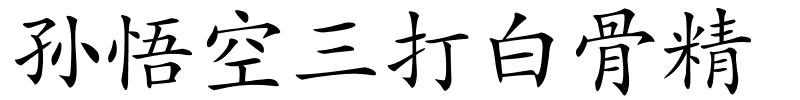 孙悟空三打白骨精